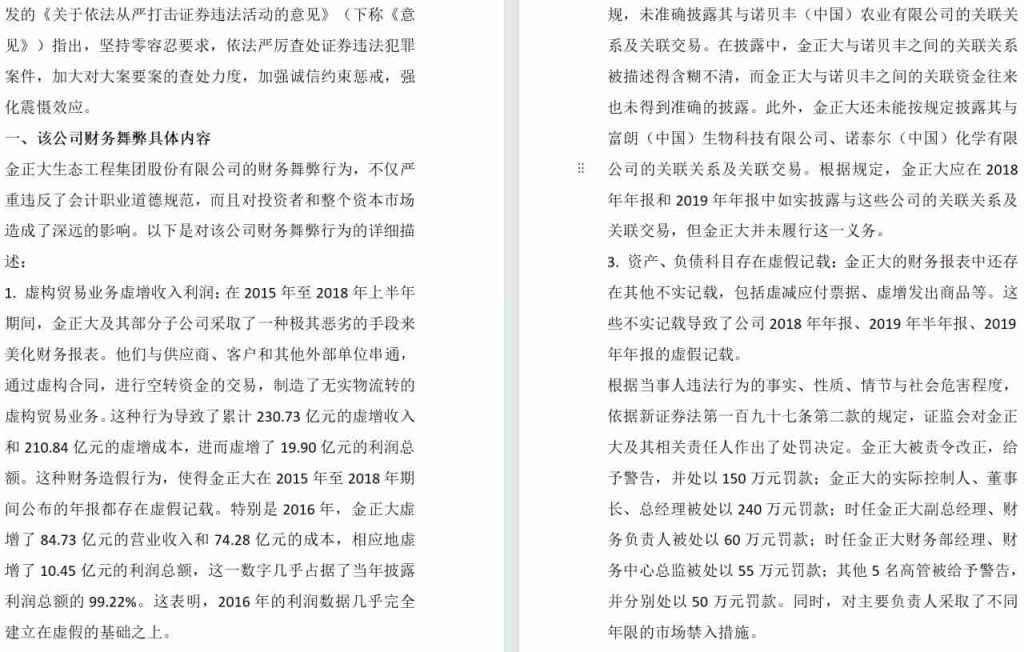 发的《关于依法从严打击证券违法活动的意见》（下称《意见》）指出，坚持零容忍要求，依法严厉查处证券违法犯罪案件，加大对大案要案的查处力度，加强诚信约束惩戒，强化震慑效应。

一、该公司财务舞弊具体内容

金正大生态工程集团股份有限公司的财务舞弊行为，不仅严重违反了会计职业道德规范，而且对投资者和整个资本市场造成了深远的影响。以下是对该公司财务舞弊行为的详细描述：

1. 虚构贸易业务虚增收入利润：在 2015 年至 2018 年上半年期间，金正大及其部分子公司采取了一种极其恶劣的手段来美化财务报表。他们与供应商、客户和其他外部单位串通，通过虚构合同，进行空转资金的交易，制造了无实物流转的虚构贸易业务。这种行为导致了累计 230.73 亿元的虚增收入和 210.84 亿元的虚增成本，进而虚增了 19.90 亿元的利润总额。这种财务造假行为，使得金正大在 2015 年至 2018 年期间公布的年报都存在虚假记载。特别是 2016 年，金正大虚增了 84.73 亿元的营业收入和 74.28 亿元的成本，相应地虚增了 10.45 亿元的利润总额，这一数字几乎占据了当年披露利润总额的 99.22%。这表明，2016 年的利润数据几乎完全建立在虚假的基础之上。

规，未准确披露其与诺贝丰（中国）农业有限公司的关联关系及关联交易。在披露中，金正大与诺贝丰之间的关联关系被描述得含糊不清，而金正大与诺贝丰之间的关联资金往来也未得到准确的披露。此外，金正大还未能按规定披露其与富朗（中国）生物科技有限公司、诺泰尔（中国）化学有限公司的关联关系及关联交易。根据规定，金正大应在 2018 年年报和 2019 年年报中如实披露与这些公司的关联关系及关联交易，但金正大并未履行这一义务。

3. 资产、负债科目存在虚假记载：金正大的财务报表中还存在其他不实记载，包括虚减应付票据、虚增发出商品等。这些不实记载导致了公司 2018 年年报、2019 年半年报、2019 年年报的虚假记载。

根据当事人违法行为的事实、性质、情节与社会危害程度，依据新证券法第一百九十七条第二款的规定，证监会对金正大及其相关责任人作出了处罚决定。金正大被责令改正，给予警告，并处以 150 万元罚款；金正大的实际控制人、董事长、总经理被处以 240 万元罚款；时任金正大副总经理、财务负责人被处以 60 万元罚款；时任金正大财务部经理、财务中心总监被处以 55 万元罚款；其他 5 名高管被给予警告，并分别处以 50 万元罚款。同时，对主要负责人采取了不同年限的市场禁入措施。